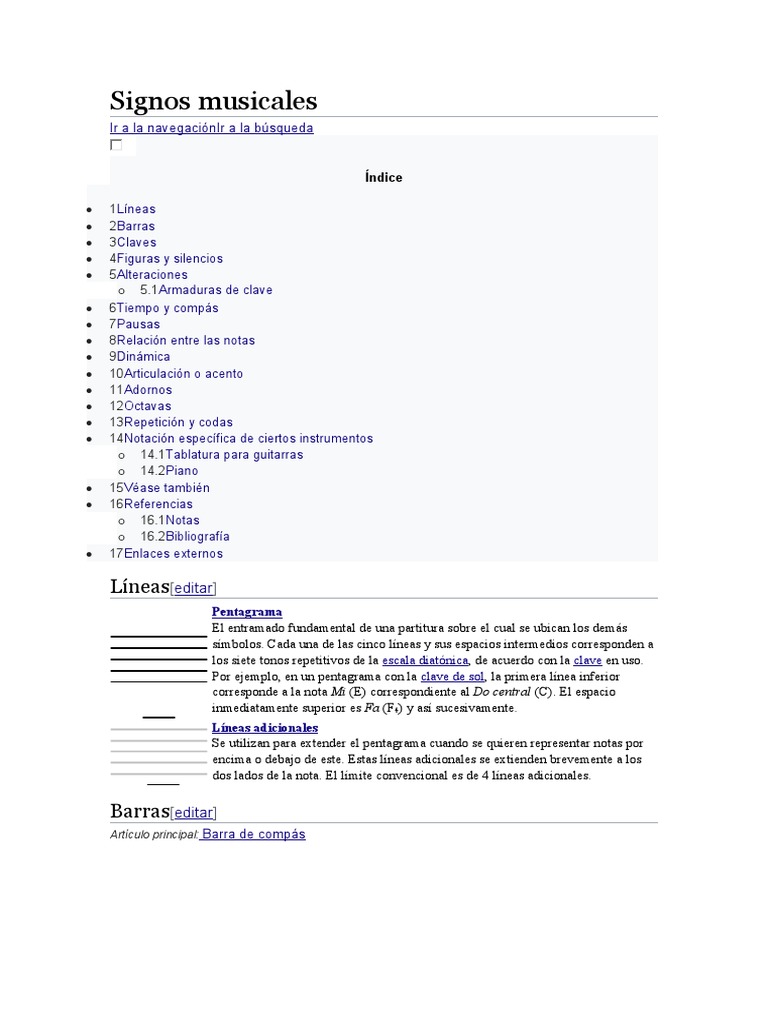 Signos musicales

Ir a la navegaciónIr a la búsqueda

Índice

- 1Líneas
- 2Barras
- 3Claves
- 4Figuras y silencios
- 5Alteraciones
  - 5.1Armaduras de clave
- 6Tiempo y compás
- 7Pausas
- 8Relación entre las notas
- 9Dinámica
- 10Articulación o acento
- 11Adornos
- 12Octavas
- 13Repetición y codas
- 14Notación específica de ciertos instrumentos
  - 14.1Tablatura para guitarras
  - 14.2Piano
- 15Véase también
- 16Referencias
  - 16.1Notas
  - 16.2Bibliografía
- 17Enlaces externos

Líneas[editar]

Pentagrama
El entramado fundamental de una partitura sobre el cual se ubican los demás símbolos. Cada una de las cinco líneas y sus espacios intermedios corresponden a los siete tonos repetitivos de la escala diatónica, de acuerdo con la clave en uso. Por ejemplo, en un pentagrama con la clave de sol, la primera línea inferior corresponde a la nota Mi (E) correspondiente al Do central (C). El espacio inmediatamente superior es Fa ($F_4$) y así sucesivamente.

Líneas adicionales
Se utilizan para extender el pentagrama cuando se quieren representar notas por encima o debajo de este. Estas líneas adicionales se extienden brevemente a los dos lados de la nota. El límite convencional es de 4 líneas adicionales.

Barras[editar]

Artículo principal: Barra de compás